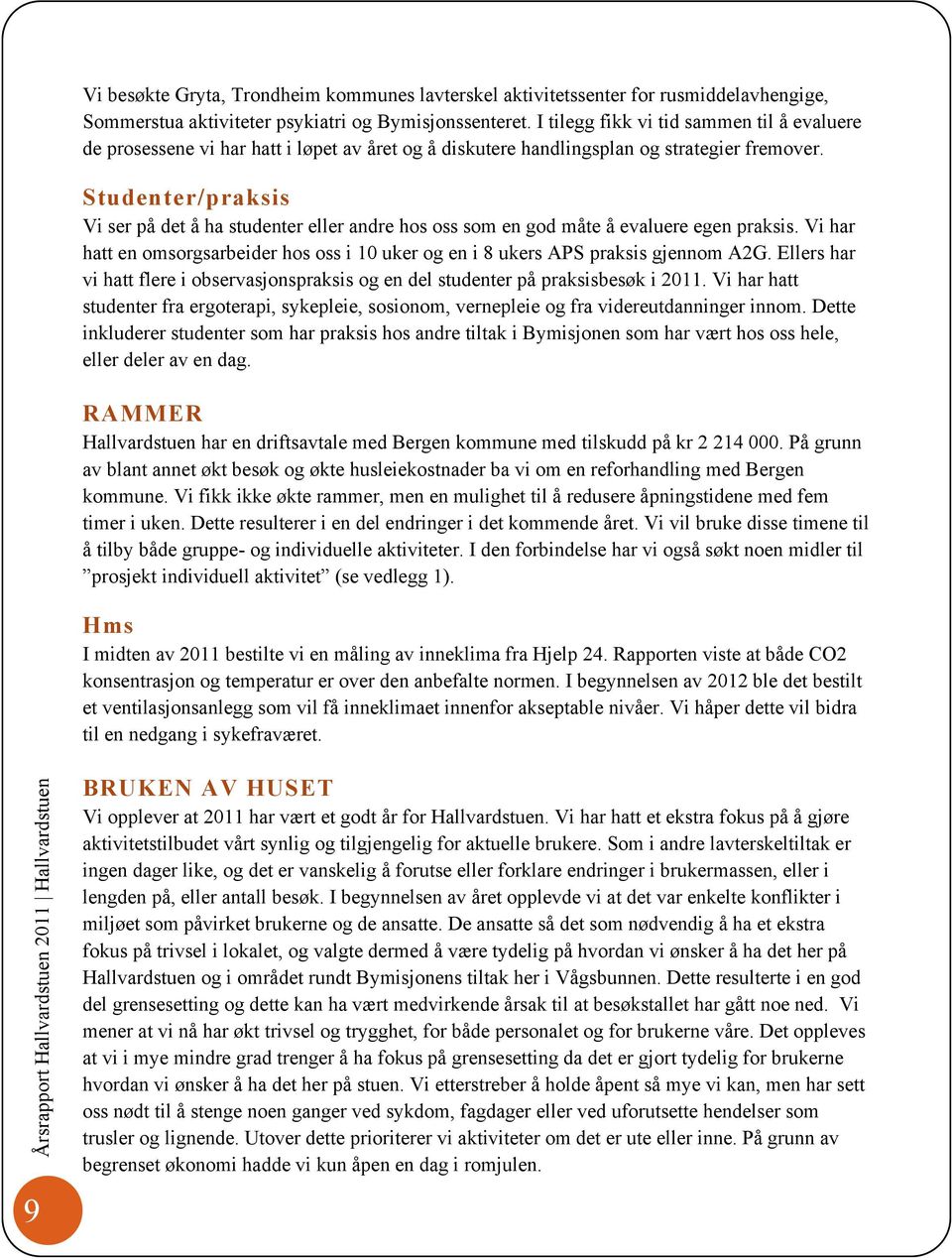 Vi besøkte Gryta, Trondheim kommunes lavterskel aktivitetssenter for rusmiddelavhengige, Sommerstua aktiviteter psykiatri og Bymisjonssenteret. I tilegg fikk vi tid sammen til å evaluere de prosessene vi har hatt i løpet av året og å diskutere handlingsplan og strategier fremover.

Studenter/praksis

Vi ser på det å ha studenter eller andre hos oss som en god måte å evaluere egen praksis. Vi har hatt en omsorgsarbeider hos oss i 10 uker og en i 8 ukers APS praksis gjennom A2G. Ellers har vi hatt flere i observasjonspraksis og en del studenter på praksisbesøk i 2011. Vi har hatt studenter fra ergoterapi, sykepleie, sosionom, vernepleie og fra videreutdanninger innom. Dette inkluderer studenter som har praksis hos andre tiltak i Bymisjonen som har vært hos oss hele, eller deler av en dag.

RAMMER

Hallvardstuen har en driftsavtale med Bergen kommune med tilskudd på kr 2 214 000. På grunn av blant annet økt besøk og økte husleiekostnader ba vi om en reforhandling med Bergen kommune. Vi fikk ikke økte rammer, men en mulighet til å redusere åpningstidene med fem timer i uken. Dette resulterer i en del endringer i det kommende året. Vi vil bruke disse timene til å tilby både gruppe- og individuelle aktiviteter. I den forbindelse har vi også søkt noen midler til ”prosjekt individuell aktivitet” (se vedlegg 1).

Hms

I midten av 2011 bestilte vi en måling av inneklima fra Hjelp 24. Rapporten viste at både CO2 konsentrasjon og temperatur er over den anbefalte normen. I begynnelsen av 2012 ble det bestilt et ventilasjonsanlegg som vil få inneklimaet innenfor akseptable nivåer. Vi håper dette vil bidra til en nedgang i sykefraværet.

BRUKEN AV HUSET

Vi opplever at 2011 har vært et godt år for Hallvardstuen. Vi har hatt et ekstra fokus på å gjøre aktivitetstilbudet vårt synlig og tilgjengelig for aktuelle brukere. Som i andre lavterskeltiltak er ingen dager like, og det er vanskelig å forutse eller forklare endringer i brukermassen, eller i lengden på, eller antall besøk. I begynnelsen av året opplevde vi at det var enkelte konflikter i miljøet som påvirket brukerne og de ansatte. De ansatte så det som nødvendig å ha et ekstra fokus på trivsel i lokalet, og valgte dermed å være tydelig på hvordan vi ønsker å ha det her på Hallvardstuen og i området rundt Bymisjonens tiltak her i Vågsbunnen. Dette resulterte i en god del grensesetting og dette kan ha vært medvirkende årsak til at besøkstallet har gått noe ned. Vi mener at vi nå har økt trivsel og trygghet, for både personalet og for brukerne våre. Det oppleves at vi i mye mindre grad trenger å ha fokus på grensesetting da det er gjort tydelig for brukerne hvordan vi ønsker å ha det her på stuen. Vi etterstreber å holde åpent så mye vi kan, men har sett oss nødt til å stenge noen ganger ved sykdom, fagdager eller ved uforutsette hendelser som trusler og lignende. Utover dette prioriterer vi aktiviteter om det er ute eller inne. På grunn av begrenset økonomi hadde vi kun åpen en dag i romjulen.

Årsrapport Hallvardstuen 2011 | Hallvardstuen

9